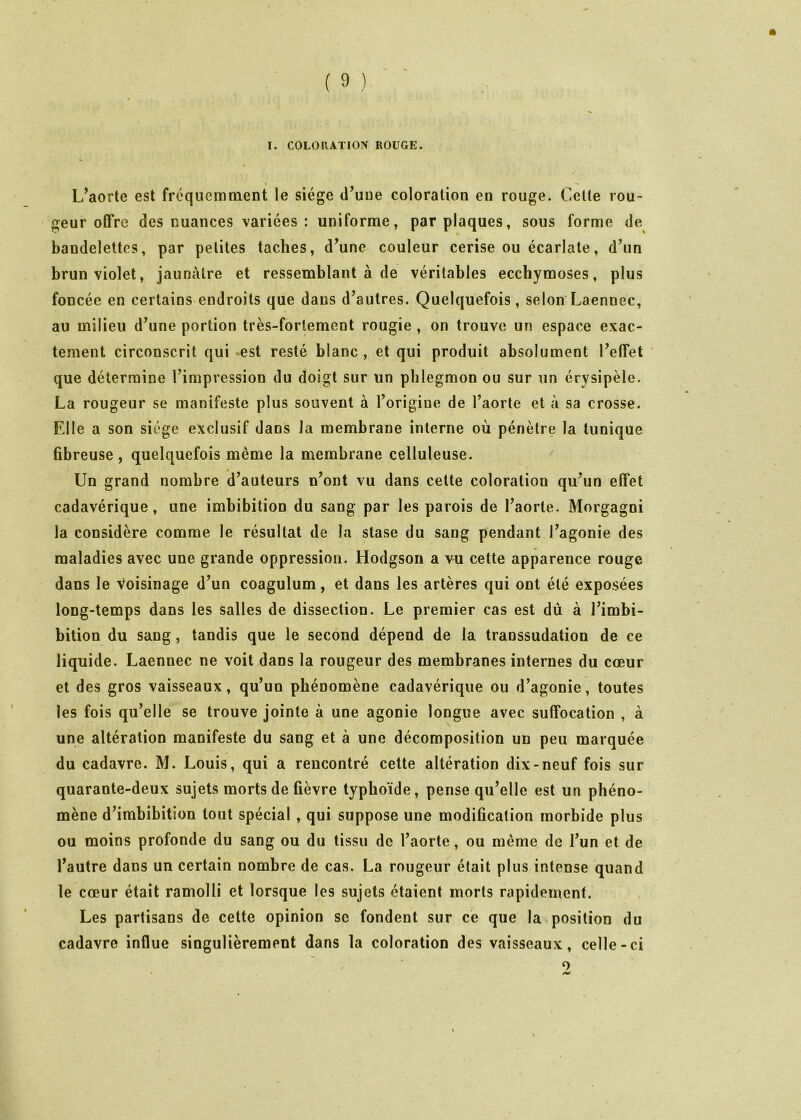 ( 9 )

I. COLORATION ROUGE.

L'aorte est fréquemment le siége d'une coloration en rouge. Cette rougeur offre des nuances variées : uniforme, par plaques, sous forme de bandelettes, par petites taches, d'une couleur cerise ou écarlate, d'un brun violet, jaunâtre et ressemblant à de véritables ecchymoses, plus foncée en certains endroits que dans d'autres. Quelquefois, selon Laennec, au milieu d'une portion très-fortement rougie, on trouve un espace exactement circonscrit qui est resté blanc, et qui produit absolument l'effet que détermine l'impression du doigt sur un phlegmon ou sur un érysipèle. La rougeur se manifeste plus souvent à l'origine de l'aorte et à sa crosse. Elle a son siége exclusif dans la membrane interne où pénètre la tunique fibreuse, quelquefois même la membrane celluleuse.

Un grand nombre d'auteurs n'ont vu dans cette coloration qu'un effet cadavérique, une imbibition du sang par les parois de l'aorte. Morgagni la considère comme le résultat de la stase du sang pendant l'agonie des maladies avec une grande oppression. Hodgson a vu cette apparence rouge dans le voisinage d'un coagulum, et dans les artères qui ont été exposées long-temps dans les salles de dissection. Le premier cas est dû à l'imbibition du sang, tandis que le second dépend de la transsudation de ce liquide. Laennec ne voit dans la rougeur des membranes internes du cœur et des gros vaisseaux, qu'un phénomène cadavérique ou d'agonie, toutes les fois qu'elle se trouve jointe à une agonie longue avec suffocation, à une altération manifeste du sang et à une décomposition un peu marquée du cadavre. M. Louis, qui a rencontré cette altération dix-neuf fois sur quarante-deux sujets morts de fièvre typhoïde, pense qu'elle est un phénomène d'imbibition tout spécial, qui suppose une modification morbide plus ou moins profonde du sang ou du tissu de l'aorte, ou même de l'un et de l'autre dans un certain nombre de cas. La rougeur était plus intense quand le cœur était ramolli et lorsque les sujets étaient morts rapidement.

Les partisans de cette opinion se fondent sur ce que la position du cadavre influe singulièrement dans la coloration des vaisseaux, celle-ci

2